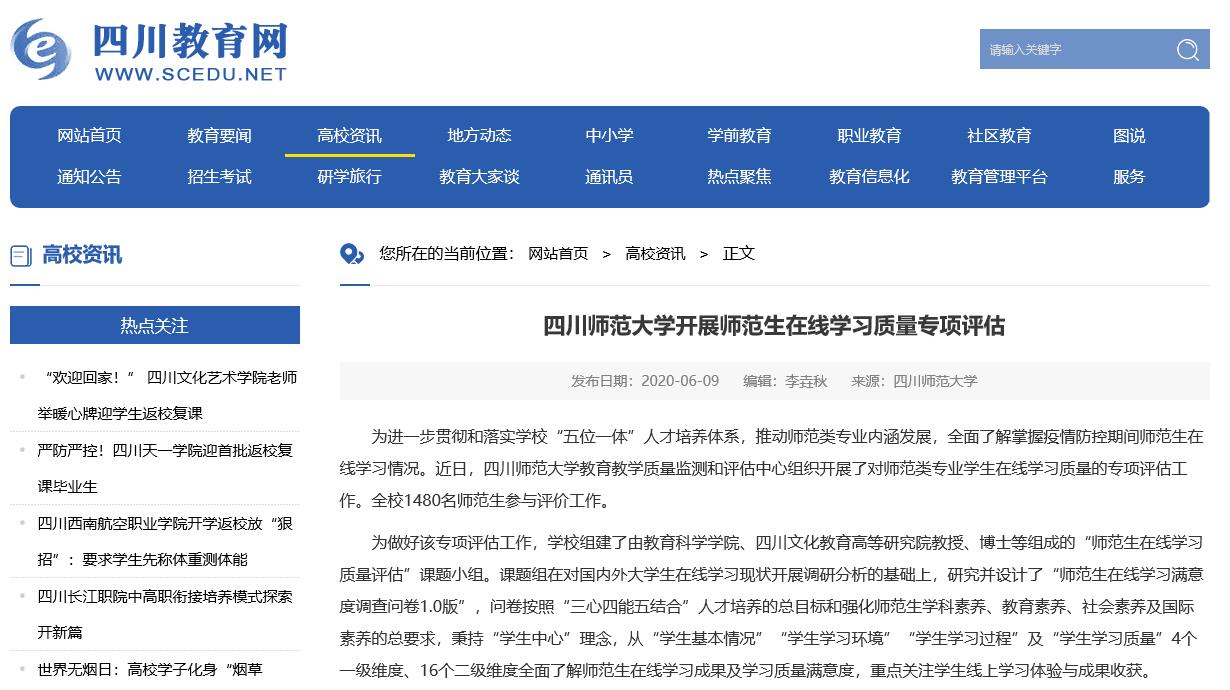 四川教育网
WWW.SCEDU.NET

请输入关键字

网站首页 教育要闻 高校资讯 地方动态 中小学 学前教育 职业教育 社区教育 图说
通知公告 招生考试 研学旅行 教育大家谈 通讯员 热点聚焦 教育信息化 教育管理平台 服务

高校资讯

热点关注

“欢迎回家！” 四川文化艺术学院老师举暖心牌迎学生返校复课

严防严控！四川天一学院迎首批返校复课毕业生

四川西南航空职业学院开学返校放“狠招”：要求学生先称体重测体能

四川长江职院中高职衔接培养模式探索开新篇

世界无烟日：高校学子化身“烟草

您所在的当前位置： 网站首页 > 高校资讯 > 正文

四川师范大学开展师范生在线学习质量专项评估

发布日期：2020-06-09 编辑：李垚秋 来源：四川师范大学

为进一步贯彻和落实学校“五位一体”人才培养体系，推动师范类专业内涵发展，全面了解掌握疫情防控期间师范生在线学习情况。近日，四川师范大学教育教学质量监测和评估中心组织开展了对师范类专业学生在线学习质量的专项评估工作。全校1480名师范生参与评价工作。

为做好该专项评估工作，学校组建了由教育科学学院、四川文化教育高等研究院教授、博士等组成的“师范生在线学习质量评估”课题小组。课题组在对国内外大学生在线学习现状开展调研分析的基础上，研究并设计了“师范生在线学习满意度调查问卷1.0版”，问卷按照“三心四能五结合”人才培养的总目标和强化师范生学科素养、教育素养、社会素养及国际素养的总要求，秉持“学生中心”理念，从“学生基本情况”“学生学习环境”“学生学习过程”及“学生学习质量”4个一级维度、16个二级维度全面了解师范生在线学习成果及学习质量满意度，重点关注学生线上学习体验与成果收获。